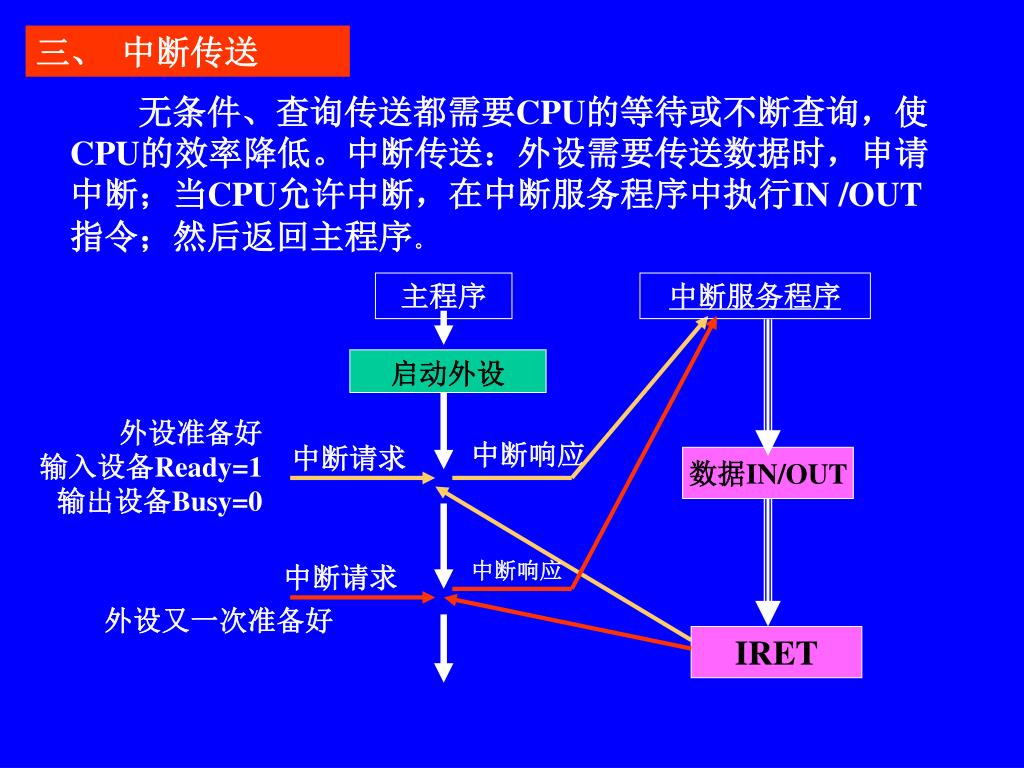 三、 中断传送

无条件、查询传送都需要CPU的等待或不断查询，使CPU的效率降低。中断传送：外设需要传送数据时，申请中断；当CPU允许中断，在中断服务程序中执行IN /OUT指令；然后返回主程序。

主程序

中断服务程序

启动外设

外设准备好
输入设备Ready=1
输出设备Busy=0

中断请求

中断响应

数据IN/OUT

中断请求

中断响应

外设又一次准备好

IRET